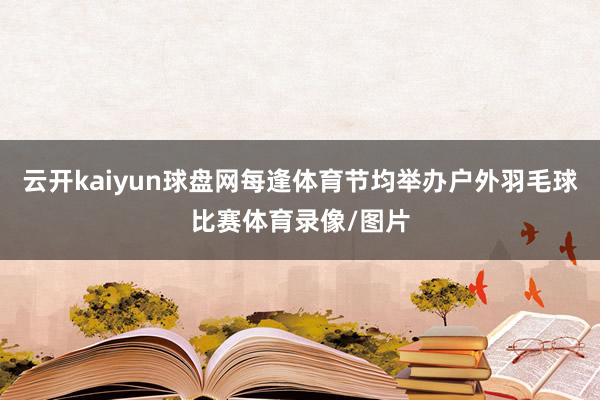 云开kaiyun球盘网每逢体育节均举办户外羽毛球比赛体育录像/图片